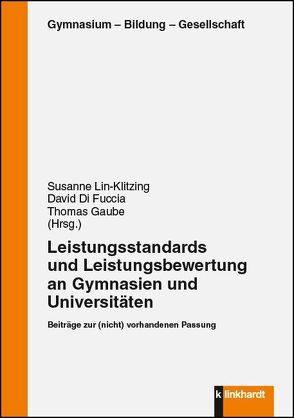 Gymnasium – Bildung – Gesellschaft

Susanne Lin-Klitzing
David Di Fuccia
Thomas Gaube
(Hrsg.)

Leistungsstandards und Leistungsbewertung an Gymnasien und Universitäten

Beiträge zur (nicht) vorhandenen Passung

k linkhardt